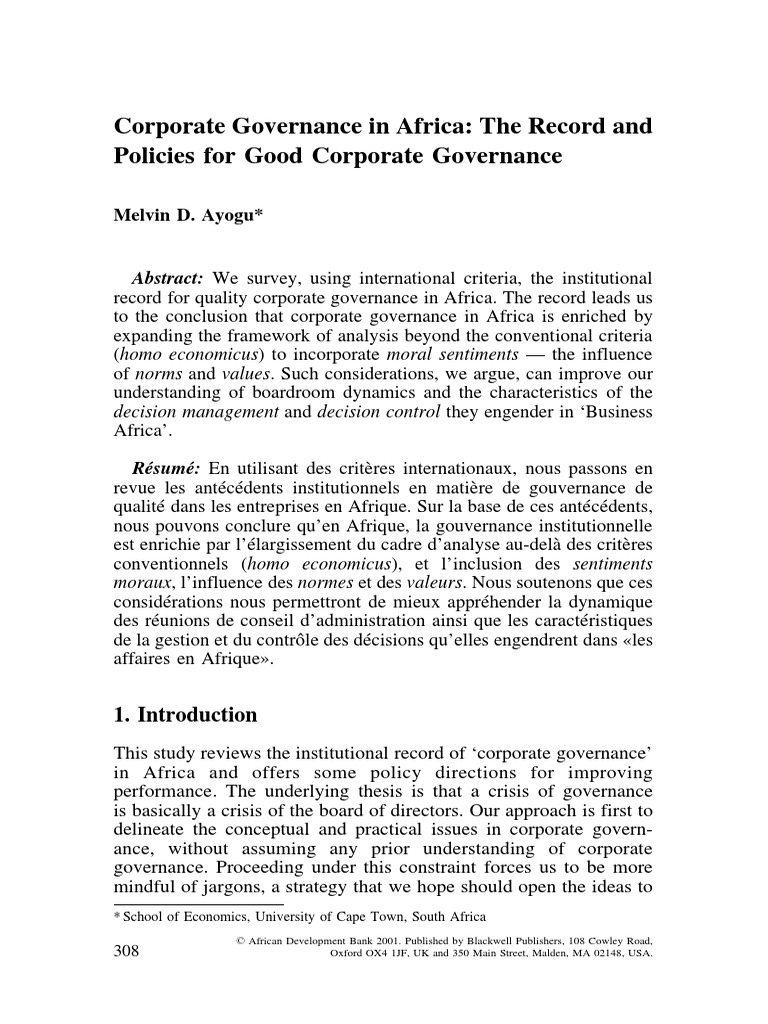 Corporate Governance in Africa: The Record and Policies for Good Corporate Governance

Melvin D. Ayogu*

Abstract: We survey, using international criteria, the institutional record for quality corporate governance in Africa. The record leads us to the conclusion that corporate governance in Africa is enriched by expanding the framework of analysis beyond the conventional criteria (homo economicus) to incorporate moral sentiments — the influence of norms and values. Such considerations, we argue, can improve our understanding of boardroom dynamics and the characteristics of the decision management and decision control they engender in 'Business Africa'.

Résumé: En utilisant des critères internationaux, nous passons en revue les antécédents institutionnels en matière de gouvernance de qualité dans les entreprises en Afrique. Sur la base de ces antécédents, nous pouvons conclure qu'en Afrique, la gouvernance institutionnelle est enrichie par l'élargissement du cadre d'analyse au-delà des critères conventionnels (homo economicus), et l'inclusion des sentiments moraux, l'influence des normes et des valeurs. Nous soutenons que ces considérations nous permettront de mieux appréhender la dynamique des réunions de conseil d'administration ainsi que les caractéristiques de la gestion et du contrôle des décisions qu'elles engendrent dans «les affaires en Afrique».

1. Introduction

This study reviews the institutional record of 'corporate governance' in Africa and offers some policy directions for improving performance. The underlying thesis is that a crisis of governance is basically a crisis of the board of directors. Our approach is first to delineate the conceptual and practical issues in corporate governance, without assuming any prior understanding of corporate governance. Proceeding under this constraint forces us to be more mindful of jargons, a strategy that we hope should open the ideas to

* School of Economics, University of Cape Town, South Africa

308

© African Development Bank 2001. Published by Blackwell Publishers, 108 Cowley Road, Oxford OX4 1JF, UK and 350 Main Street, Malden, MA 02148, USA.